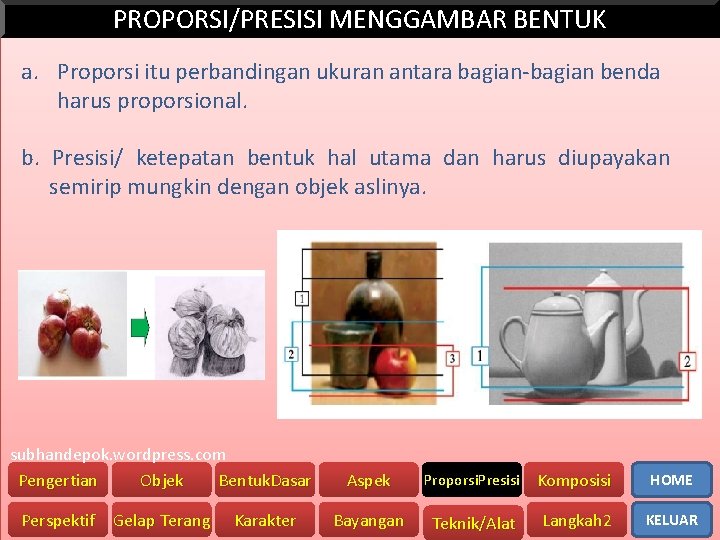 PROPORSI/PRESISI MENGGAMBAR BENTUK

a. Proporsi itu perbandingan ukuran antara bagian-bagian benda harus proporsional.

b. Presisi/ ketepatan bentuk hal utama dan harus diupayakan semirip mungkin dengan objek aslinya.

1
2
3

1
2

subhandepok.wordpress.com

Pengertian
Objek
BentukDasar
Aspek
ProporsiPresisi
Komposisi
HOME
Perspektif
Gelap Terang
Karakter
Bayangan
Teknik/Alat
Langkah2
KELUAR